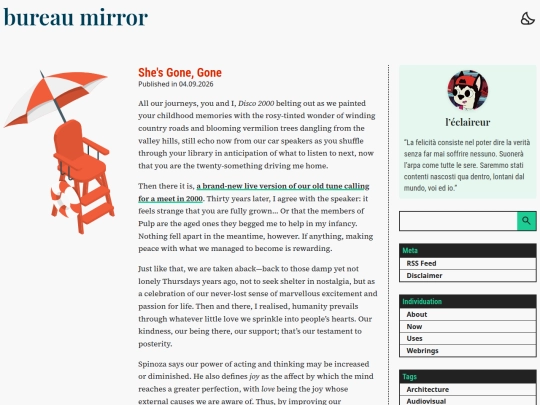 bureau mirror

She's Gone, Gone
Published in 04.09.2026

All our journeys, you and I, Disco 2000 belting out as we painted your childhood memories with the rosy-tinted wonder of winding country roads and blooming vermilion trees dangling from the valley hills, still echo now from our car speakers as you shuffle through your library in anticipation of what to listen to next, now that you are the twenty-something driving me home.

Then there it is, a brand-new live version of our old tune calling for a meet in 2000. Thirty years later, I agree with the speaker: it feels strange that you are fully grown… Or that the members of Pulp are the aged ones they begged me to help in my infancy. Nothing fell apart in the meantime, however. If anything, making peace with what we managed to become is rewarding.

Just like that, we are taken aback—back to those damp yet not lonely Thursdays years ago, not to seek shelter in nostalgia, but as a celebration of our never-lost sense of marvellous excitement and passion for life. Then and there, I realised, humanity prevails through whatever little love we sprinkle into people's hearts. Our kindness, our being there, our support; that's our testament to posterity.

Spinoza says our power of acting and thinking may be increased or diminished. He also defines joy as the affect by which the mind reaches a greater perfection, with love being the joy whose external causes we are aware of. Thus, by improving our

l'éclaireur

"La felicità consiste nel poter dire la verità senza far mai soffrire nessuno. Suonerà l'arpa come tutte le sere. Saremmo stati contenti nascosti qua dentro, lontani dal mondo, voi ed io."

Meta
RSS Feed
Disclaimer

Individuation
About
Now
Uses
Webrings

Tags
Architecture
Audiovisual